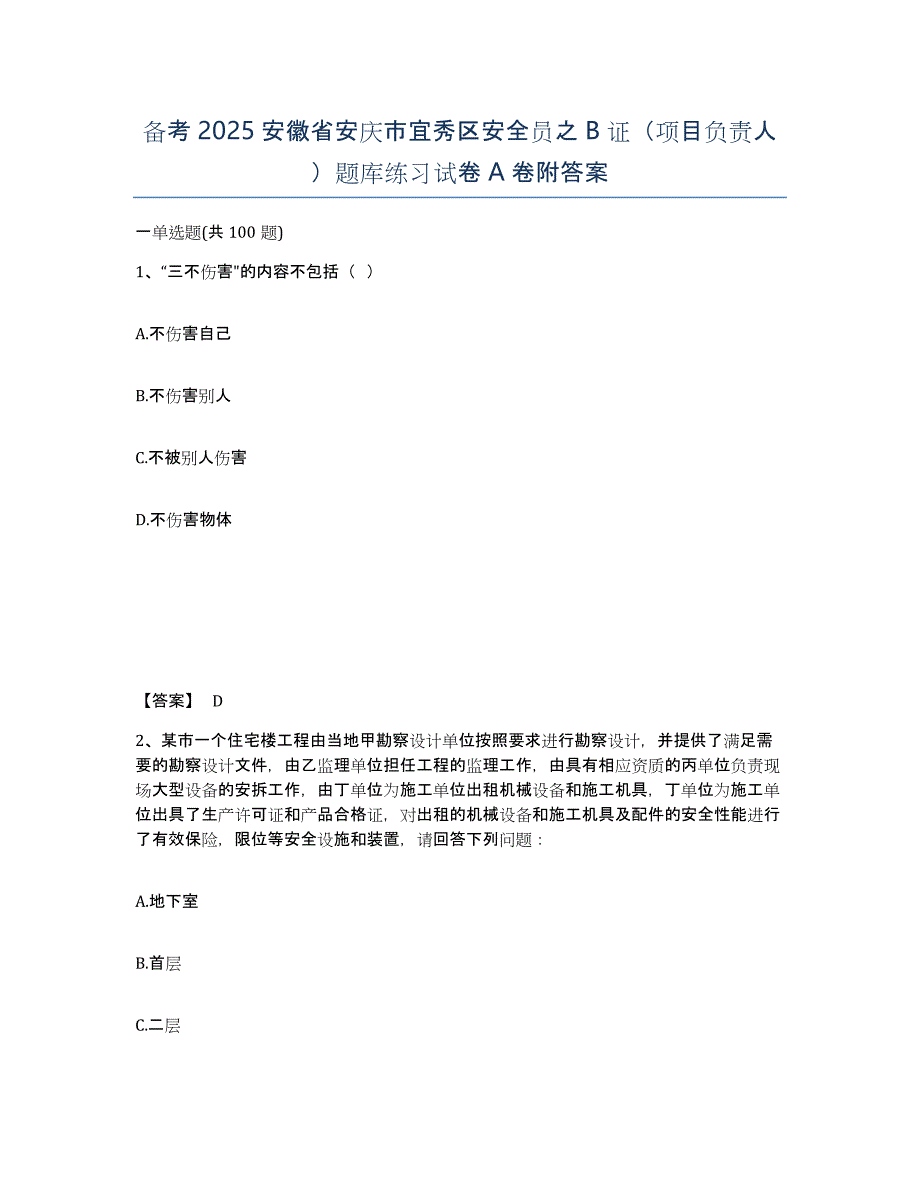 备考 2025 安徽省安庆市宜秀区安全员之 B 证（项目负责人）题库练习试卷 A 卷附答案

一单选题(共 100 题)

1、“三不伤害”的内容不包括（ ）

A.不伤害自己

B.不伤害别人

C.不被别人伤害

D.不伤害物体

【答案】 D

2、某市一个住宅楼工程由当地甲勘察设计单位按照要求进行勘察设计，并提供了满足需要的勘察设计文件，由乙监理单位担任工程的监理工作，由具有相应资质的丙单位负责现场大型设备的安拆工作，由丁单位为施工单位出租机械设备和施工机具，丁单位为施工单位出具了生产许可证和产品合格证，对出租的机械设备和施工机具及配件的安全性能进行了有效保险，限位等安全设施和装置，请回答下列问题：

A.地下室

B.首层

C.二层